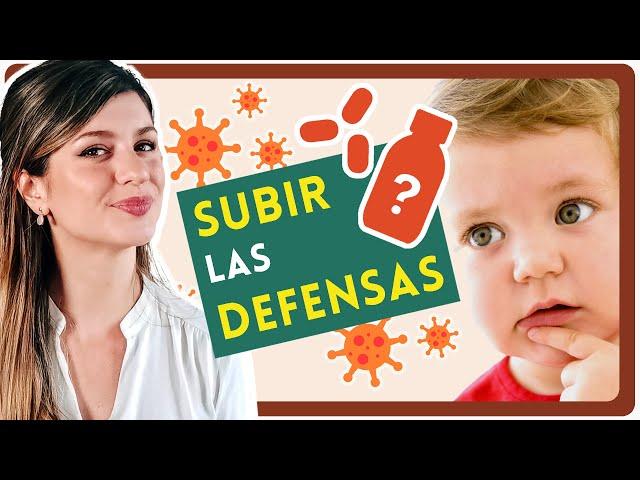 SUBIR LAS DEFENSAS

?